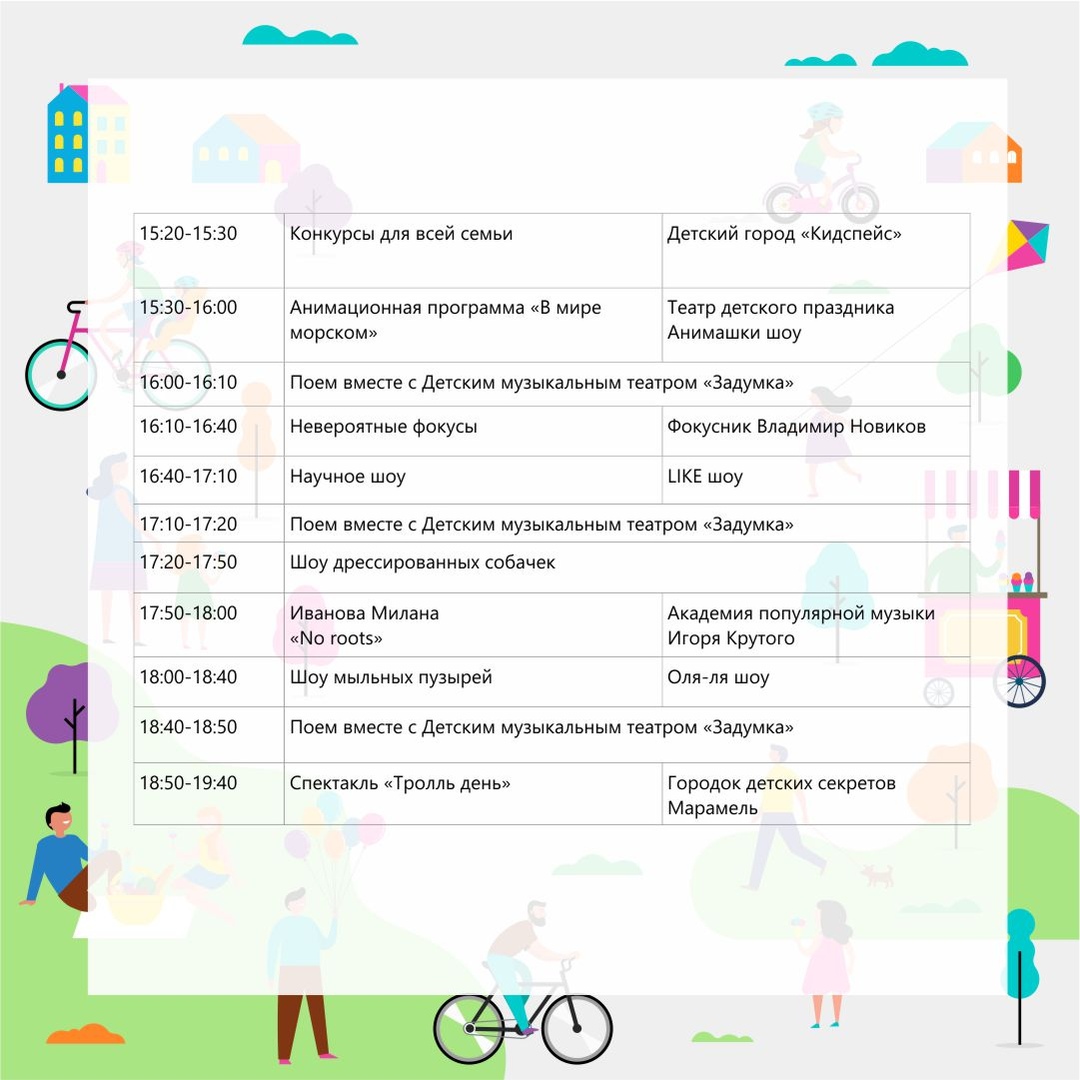 | 15:20-15:30 | Конкурсы для всей семьи | Детский город «Кидспейс» |
|---|---|---|
| 15:30-16:00 | Анимационная программа «В мире морском» | Театр детского праздника Анимашки шоу |
| 16:00-16:10 | Поем вместе с Детским музыкальным театром «Задумка» | |
| 16:10-16:40 | Невероятные фокусы | Фокусник Владимир Новиков |
| 16:40-17:10 | Научное шоу | LIKE шоу |
| 17:10-17:20 | Поем вместе с Детским музыкальным театром «Задумка» | |
| 17:20-17:50 | Шоу дрессированных собачек | |
| 17:50-18:00 | Иванова Милана «No roots» | Академия популярной музыки Игоря Крутого |
| 18:00-18:40 | Шоу мыльных пузырей | Оля-ля шоу |
| 18:40-18:50 | Поем вместе с Детским музыкальным театром «Задумка» | |
| 18:50-19:40 | Спектакль «Тролль день» | Городок детских секретов Марамель |